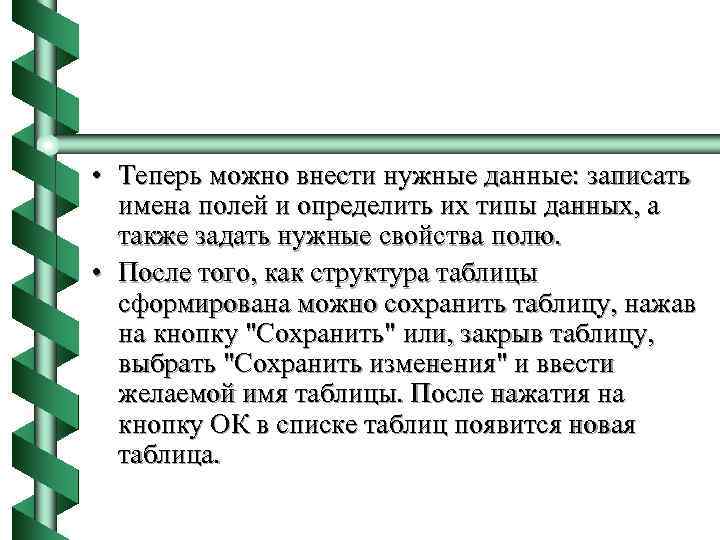 • Теперь можно внести нужные данные: записать имена полей и определить их типы данных, а также задать нужные свойства полю.

• После того, как структура таблицы сформирована можно сохранить таблицу, нажав на кнопку "Сохранить" или, закрыв таблицу, выбрать "Сохранить изменения" и ввести желаемой имя таблицы. После нажатия на кнопку ОК в списке таблиц появится новая таблица.